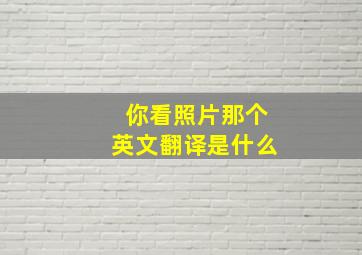 你看照片那个
英文翻译是什么